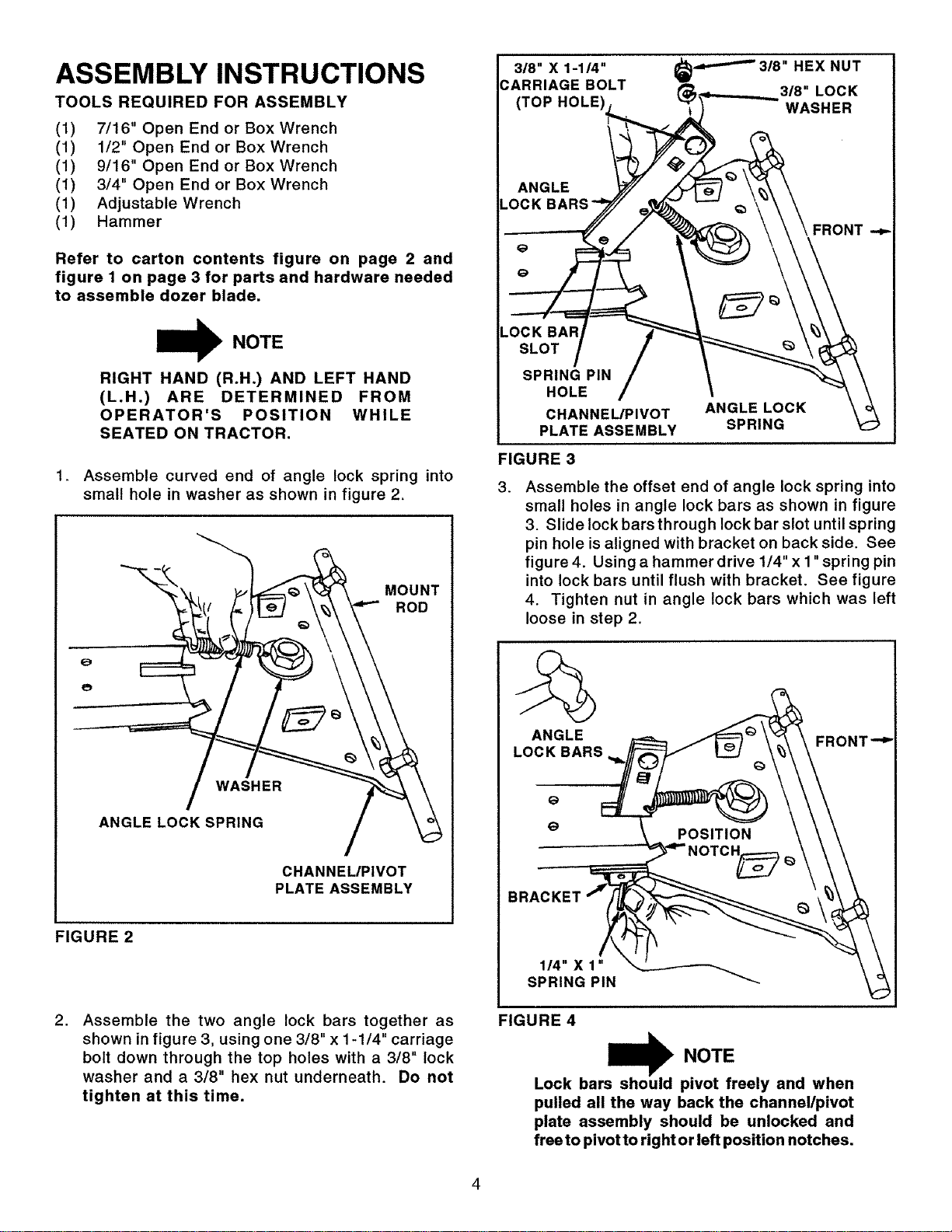 ASSEMBLY INSTRUCTIONS

TOOLS REQUIRED FOR ASSEMBLY

(1) 7/16" Open End or Box Wrench
(1) 1/2" Open End or Box Wrench
(1) 9/16" Open End or Box Wrench
(1) 3/4" Open End or Box Wrench
(1) Adjustable Wrench
(1) Hammer

Refer to carton contents figure on page 2 and figure 1 on page 3 for parts and hardware needed to assemble dozer blade.

NOTE

RIGHT HAND (R.H.) AND LEFT HAND (L.H.) ARE DETERMINED FROM OPERATOR'S POSITION WHILE SEATED ON TRACTOR.

1. Assemble curved end of angle lock spring into small hole in washer as shown in figure 2.

MOUNT ROD
WASHER
ANGLE LOCK SPRING
CHANNEL/PIVOT PLATE ASSEMBLY

FIGURE 2

2. Assemble the two angle lock bars together as shown in figure 3, using one 3/8" x 1-1/4" carriage bolt down through the top holes with a 3/8" lock washer and a 3/8" hex nut underneath. Do not tighten at this time.

3/8" X 1-1/4" CARRIAGE BOLT (TOP HOLE)
3/8" HEX NUT
3/8" LOCK WASHER
ANGLE LOCK BARS
FRONT
LOCK BAR SLOT
SPRING PIN HOLE
CHANNEL/PIVOT PLATE ASSEMBLY
ANGLE LOCK SPRING

FIGURE 3

3. Assemble the offset end of angle lock spring into small holes in angle lock bars as shown in figure 3. Slide lock bars through lock bar slot until spring pin hole is aligned with bracket on back side. See figure 4. Using a hammer drive 1/4" x 1" spring pin into lock bars until flush with bracket. See figure 4. Tighten nut in angle lock bars which was left loose in step 2.

ANGLE LOCK BARS
FRONT
POSITION NOTCH
BRACKET
1/4" X 1" SPRING PIN

FIGURE 4

NOTE

Lock bars should pivot freely and when pulled all the way back the channel/pivot plate assembly should be unlocked and free to pivot to right or left position notches.

4